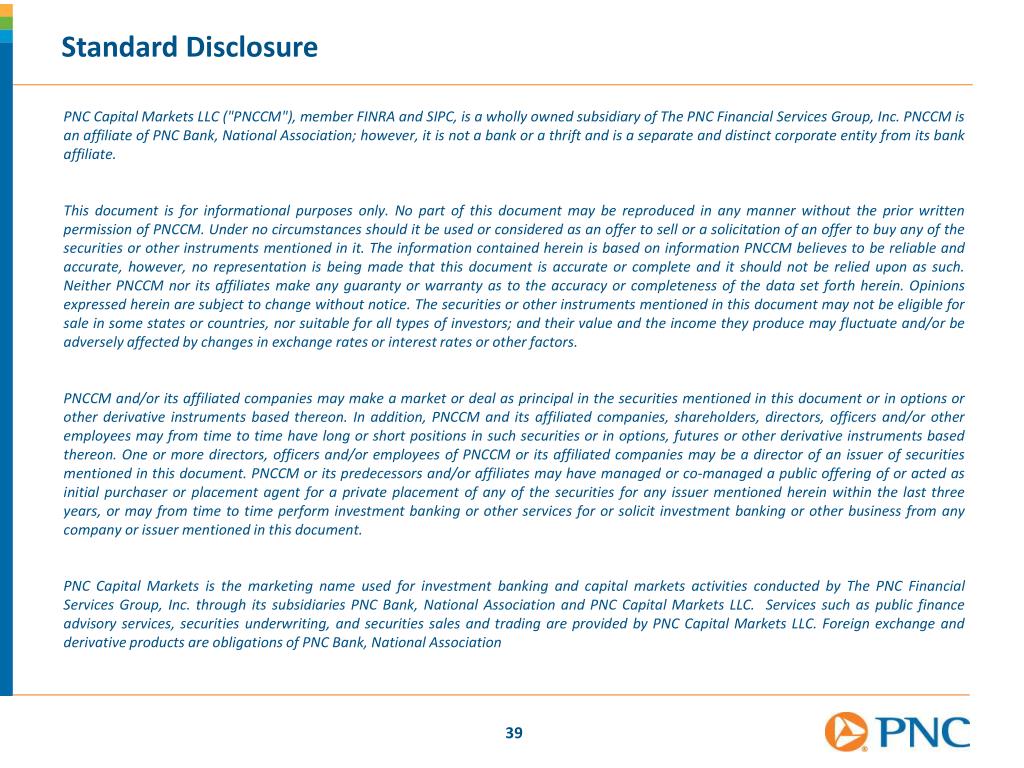 Standard Disclosure

PNC Capital Markets LLC ("PNCCM"), member FINRA and SIPC, is a wholly owned subsidiary of The PNC Financial Services Group, Inc. PNCCM is an affiliate of PNC Bank, National Association; however, it is not a bank or a thrift and is a separate and distinct corporate entity from its bank affiliate.

This document is for informational purposes only. No part of this document may be reproduced in any manner without the prior written permission of PNCCM. Under no circumstances should it be used or considered as an offer to sell or a solicitation of an offer to buy any of the securities or other instruments mentioned in it. The information contained herein is based on information PNCCM believes to be reliable and accurate, however, no representation is being made that this document is accurate or complete and it should not be relied upon as such. Neither PNCCM nor its affiliates make any guaranty or warranty as to the accuracy or completeness of the data set forth herein. Opinions expressed herein are subject to change without notice. The securities or other instruments mentioned in this document may not be eligible for sale in some states or countries, nor suitable for all types of investors; and their value and the income they produce may fluctuate and/or be adversely affected by changes in exchange rates or interest rates or other factors.

PNCCM and/or its affiliated companies may make a market or deal as principal in the securities mentioned in this document or in options or other derivative instruments based thereon. In addition, PNCCM and its affiliated companies, shareholders, directors, officers and/or other employees may from time to time have long or short positions in such securities or in options, futures or other derivative instruments based thereon. One or more directors, officers and/or employees of PNCCM or its affiliated companies may be a director of an issuer of securities mentioned in this document. PNCCM or its predecessors and/or affiliates may have managed or co-managed a public offering of or acted as initial purchaser or placement agent for a private placement of any of the securities for any issuer mentioned herein within the last three years, or may from time to time perform investment banking or other services for or solicit investment banking or other business from any company or issuer mentioned in this document.

PNC Capital Markets is the marketing name used for investment banking and capital markets activities conducted by The PNC Financial Services Group, Inc. through its subsidiaries PNC Bank, National Association and PNC Capital Markets LLC. Services such as public finance advisory services, securities underwriting, and securities sales and trading are provided by PNC Capital Markets LLC. Foreign exchange and derivative products are obligations of PNC Bank, National Association

39

PNC